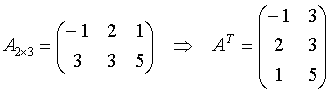 $A_{2\times 3} = \begin{pmatrix} -1 & 2 & 1 \\ 3 & 3 & 5 \end{pmatrix} \Rightarrow A^T = \begin{pmatrix} -1 & 3 \\ 2 & 3 \\ 1 & 5 \end{pmatrix}$